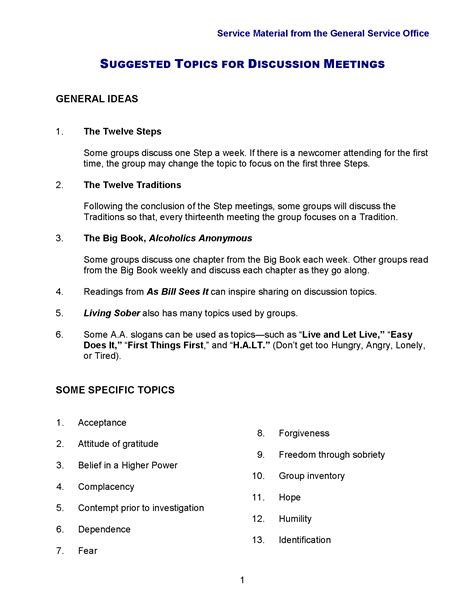 Service Material from the General Service Office

SUGGESTED TOPICS FOR DISCUSSION MEETINGS

GENERAL IDEAS

1. The Twelve Steps

Some groups discuss one Step a week. If there is a newcomer attending for the first time, the group may change the topic to focus on the first three Steps.

2. The Twelve Traditions

Following the conclusion of the Step meetings, some groups will discuss the Traditions so that, every thirteenth meeting the group focuses on a Tradition.

3. The Big Book, Alcoholics Anonymous

Some groups discuss one chapter from the Big Book each week. Other groups read from the Big Book weekly and discuss each chapter as they go along.

4. Readings from As Bill Sees It can inspire sharing on discussion topics.

5. Living Sober also has many topics used by groups.

6. Some A.A. slogans can be used as topics—such as "Live and Let Live," "Easy Does It," "First Things First," and "H.A.L.T." (Don't get too Hungry, Angry, Lonely, or Tired).

SOME SPECIFIC TOPICS

1. Acceptance

2. Attitude of gratitude

3. Belief in a Higher Power

4. Complacency

5. Contempt prior to investigation

6. Dependence

7. Fear

8. Forgiveness

9. Freedom through sobriety

10. Group inventory

11. Hope

12. Humility

13. Identification

1